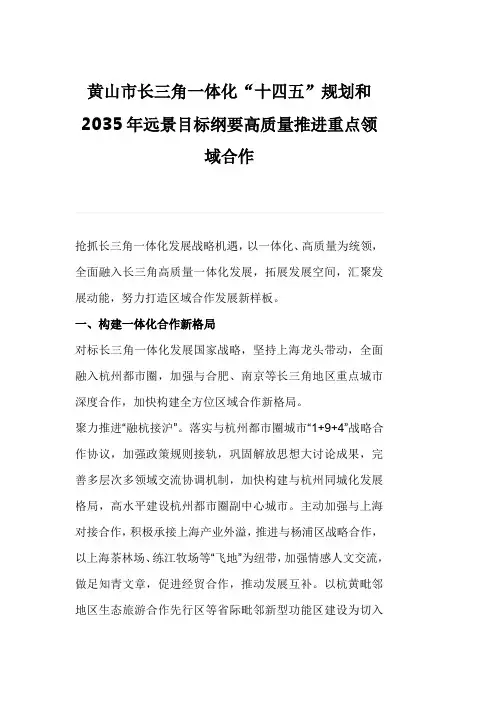 黄山市长三角一体化“十四五”规划和2035年远景目标纲要高质量推进重点领域合作

抢抓长三角一体化发展战略机遇，以一体化、高质量为统领，全面融入长三角高质量一体化发展，拓展发展空间，汇聚发展动能，努力打造区域合作发展新样板。

一、构建一体化合作新格局

对标长三角一体化发展国家战略，坚持上海龙头带动，全面融入杭州都市圈，加强与合肥、南京等长三角地区重点城市深度合作，加快构建全方位区域合作新格局。

聚力推进“融杭接沪”。落实与杭州都市圈城市“1+9+4”战略合作协议，加强政策规则接轨，巩固解放思想大讨论成果，完善多层次多领域交流协调机制，加快构建与杭州同城化发展格局，高水平建设杭州都市圈副中心城市。主动加强与上海对接合作，积极承接上海产业外溢，推进与杨浦区战略合作，以上海茶林场、练江牧场等“飞地”为纽带，加强情感人文交流，做足知青文章，促进经贸合作，推动发展互补。以杭黄毗邻地区生态旅游合作先行区等省际毗邻新型功能区建设为切入